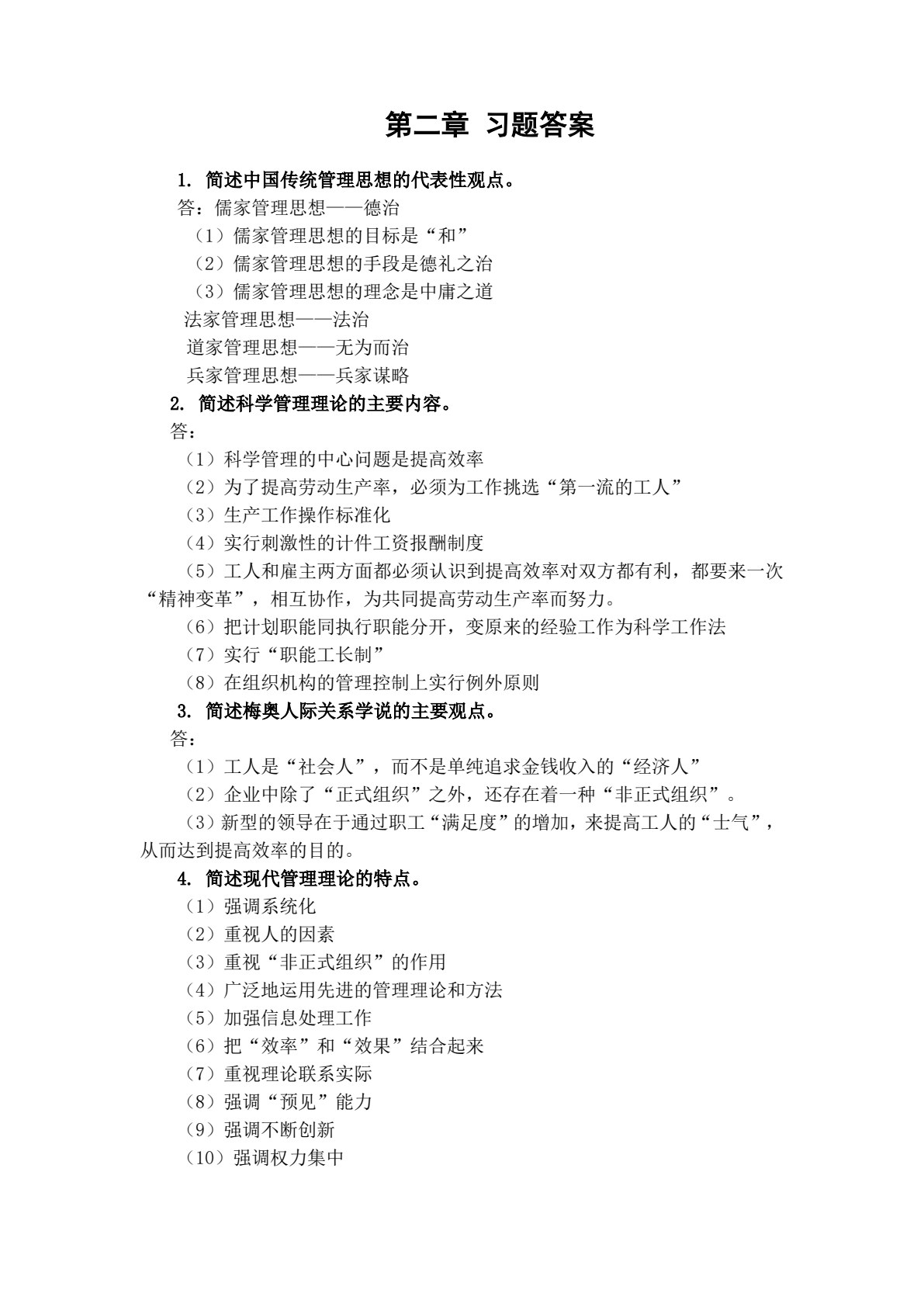 第二章 习题答案

1.简述中国传统管理思想的代表性观点。

答：儒家管理思想——德治

（1）儒家管理思想的目标是“和”

（2）儒家管理思想的手段是德礼之治

（3）儒家管理思想的理念是中庸之道

法家管理思想——法治

道家管理思想——无为而治

兵家管理思想——兵家谋略

2.简述科学管理理论的主要内容。

答：

（1）科学管理的中心问题是提高效率

（2）为了提高劳动生产率，必须为工作挑选“第一流的工人”

（3）生产工作操作标准化

（4）实行刺激性的计件工资报酬制度

（5）工人和雇主两方面都必须认识到提高效率对双方都有利，都要来一次“精神变革”，相互协作，为共同提高劳动生产率而努力。

（6）把计划职能同执行职能分开，变原来的经验工作为科学工作法

（7）实行“职能工长制”

（8）在组织机构的管理控制上实行例外原则

3.简述梅奥人际关系学说的主要观点。

答：

（1）工人是“社会人”，而不是单纯追求金钱收入的“经济人”

（2）企业中除了“正式组织”之外，还存在着一种“非正式组织”。

（3）新型的领导在于通过职工“满足度”的增加，来提高工人的“士气”，从而达到提高效率的目的。

4.简述现代管理理论的特点。

（1）强调系统化

（2）重视人的因素

（3）重视“非正式组织”的作用

（4）广泛地运用先进的管理理论和方法

（5）加强信息处理工作

（6）把“效率”和“效果”结合起来

（7）重视理论联系实际

（8）强调“预见”能力

（9）强调不断创新

（10）强调权力集中